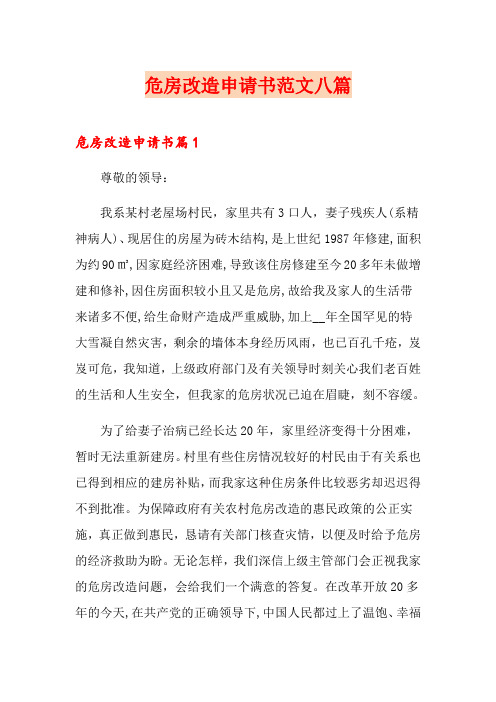 危房改造申请书范文八篇

危房改造申请书篇1

尊敬的领导：

我系某村老屋场村民，家里共有3口人，妻子残疾人(系精神病人)、现居住的房屋为砖木结构,是上世纪1987年修建,面积为约90㎡,因家庭经济困难,导致该住房修建至今20多年未做增建和修补,因住房面积较小且又是危房,故给我及家人的生活带来诸多不便,给生命财产造成严重威胁,加上__年全国罕见的特大雪凝自然灾害，剩余的墙体本身经历风雨，也已百孔千疮，岌岌可危，我知道，上级政府部门及有关领导时刻关心我们老百姓的生活和人生安全，但我家的危房状况已迫在眉睫，刻不容缓。

为了给妻子治病已经长达20年，家里经济变得十分困难，暂时无法重新建房。村里有些住房情况较好的村民由于有关系也已得到相应的建房补贴，而我家这种住房条件比较恶劣却迟迟得不到批准。为保障政府有关农村危房改造的惠民政策的公正实施，真正做到惠民，恳请有关部门核查灾情，以便及时给予危房的经济救助为盼。无论怎样，我们深信上级主管部门会正视我家的危房改造问题，会给我们一个满意的答复。在改革开放20多年的今天,在共产党的正确领导下,中国人民都过上了温饱、幸福